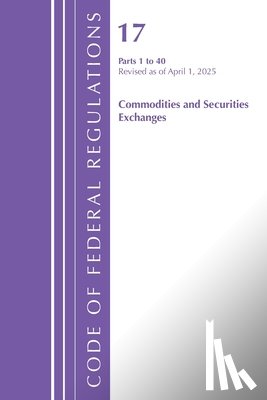 CODE OF FEDERAL REGULATIONS

17

Parts 1 to 40
Revised as of April 1, 2025

Commodities and Securities Exchanges